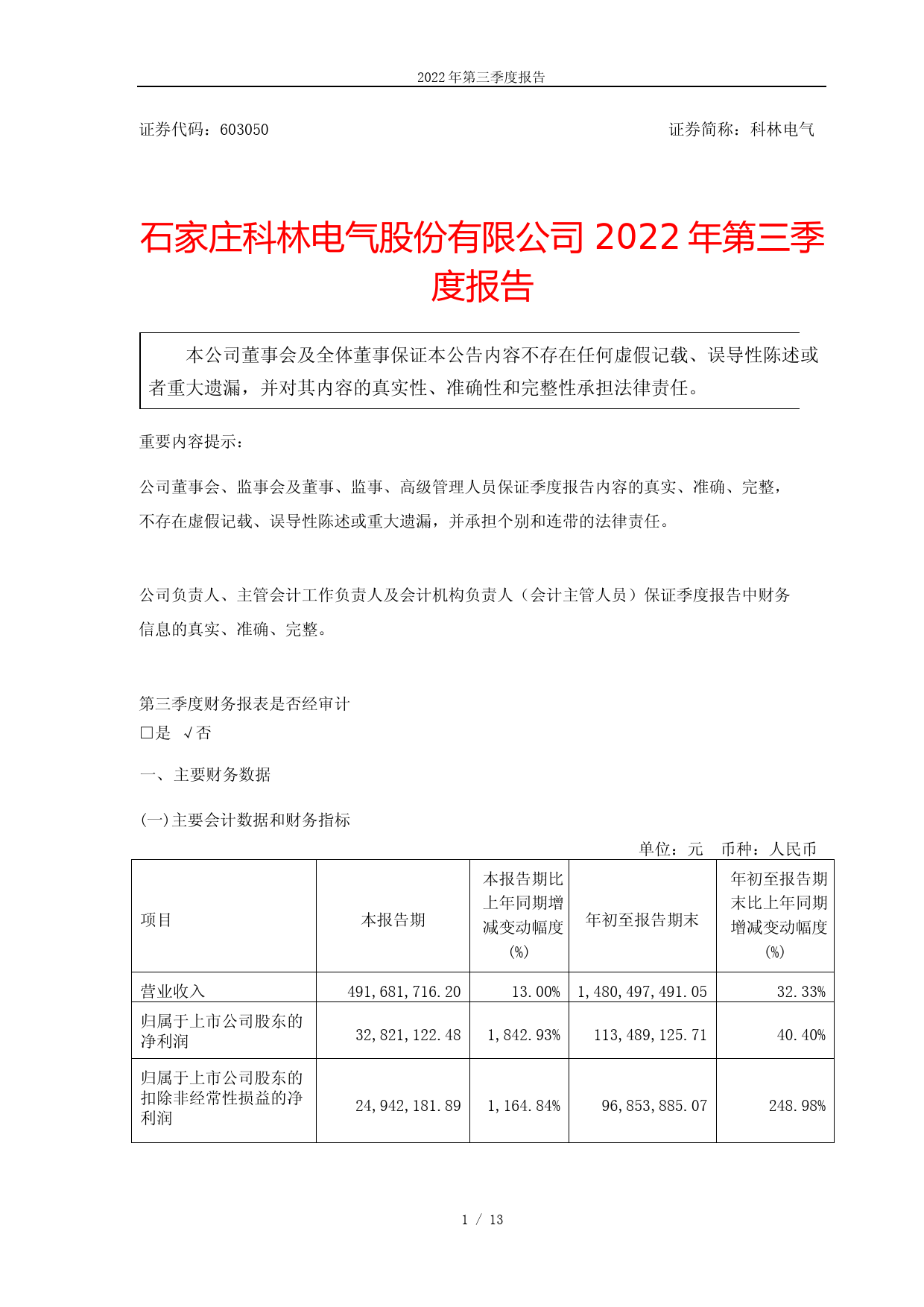 2022 年第三季度报告

证券代码：603050　　　　　　　　　　　　　　　　　　证券简称：科林电气

石家庄科林电气股份有限公司 2022 年第三季度报告

本公司董事会及全体董事保证本公告内容不存在任何虚假记载、误导性陈述或者重大遗漏，并对其内容的真实性、准确性和完整性承担法律责任。

重要内容提示：

公司董事会、监事会及董事、监事、高级管理人员保证季度报告内容的真实、准确、完整，不存在虚假记载、误导性陈述或重大遗漏，并承担个别和连带的法律责任。

公司负责人、主管会计工作负责人及会计机构负责人（会计主管人员）保证季度报告中财务信息的真实、准确、完整。

第三季度财务报表是否经审计
□是　√否

一、主要财务数据

(一)主要会计数据和财务指标
单位：元　币种：人民币

| 项目 | 本报告期 | 本报告期比上年同期增减变动幅度(%) | 年初至报告期末 | 年初至报告期末比上年同期增减变动幅度(%) |
|---|---|---|---|---|
| 营业收入 | 491,681,716.20 | 13.00% | 1,480,497,491.05 | 32.33% |
| 归属于上市公司股东的净利润 | 32,821,122.48 | 1,842.93% | 113,489,125.71 | 40.40% |
| 归属于上市公司股东的扣除非经常性损益的净利润 | 24,942,181.89 | 1,164.84% | 96,853,885.07 | 248.98% |

1 / 13